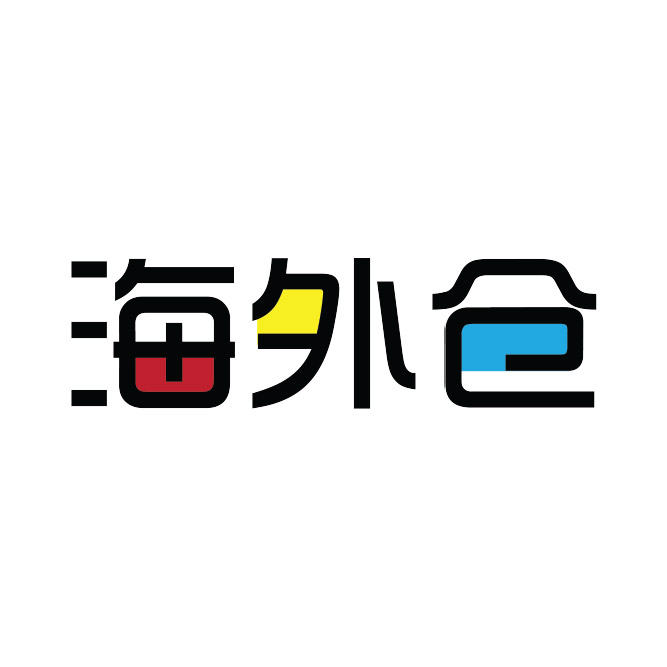 海外仓